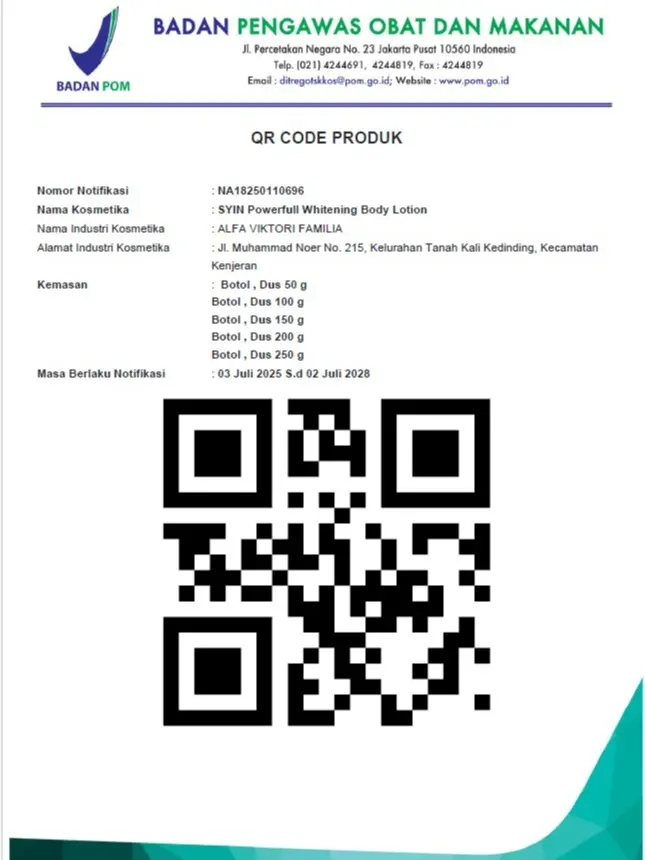 BADAN POM

BADAN PENGAWAS OBAT DAN MAKANAN
Jl. Percetakan Negara No. 23 Jakarta Pusat 10560 Indonesia
Telp. (021) 4244691, 4244819, Fax : 4244819
Email : ditregotskkos@pom.go.id; Website : www.pom.go.id

QR CODE PRODUK

Nomor Notifikasi : NA18250110696
Nama Kosmetika : SYIN Powerfull Whitening Body Lotion
Nama Industri Kosmetika : ALFA VIKTORI FAMILIA
Alamat Industri Kosmetika : Jl. Muhammad Noer No. 215, Kelurahan Tanah Kali Kedinding, Kecamatan Kenjeran
Kemasan : Botol , Dus 50 g
Botol , Dus 100 g
Botol , Dus 150 g
Botol , Dus 200 g
Botol , Dus 250 g
Masa Berlaku Notifikasi : 03 Juli 2025 S.d 02 Juli 2028